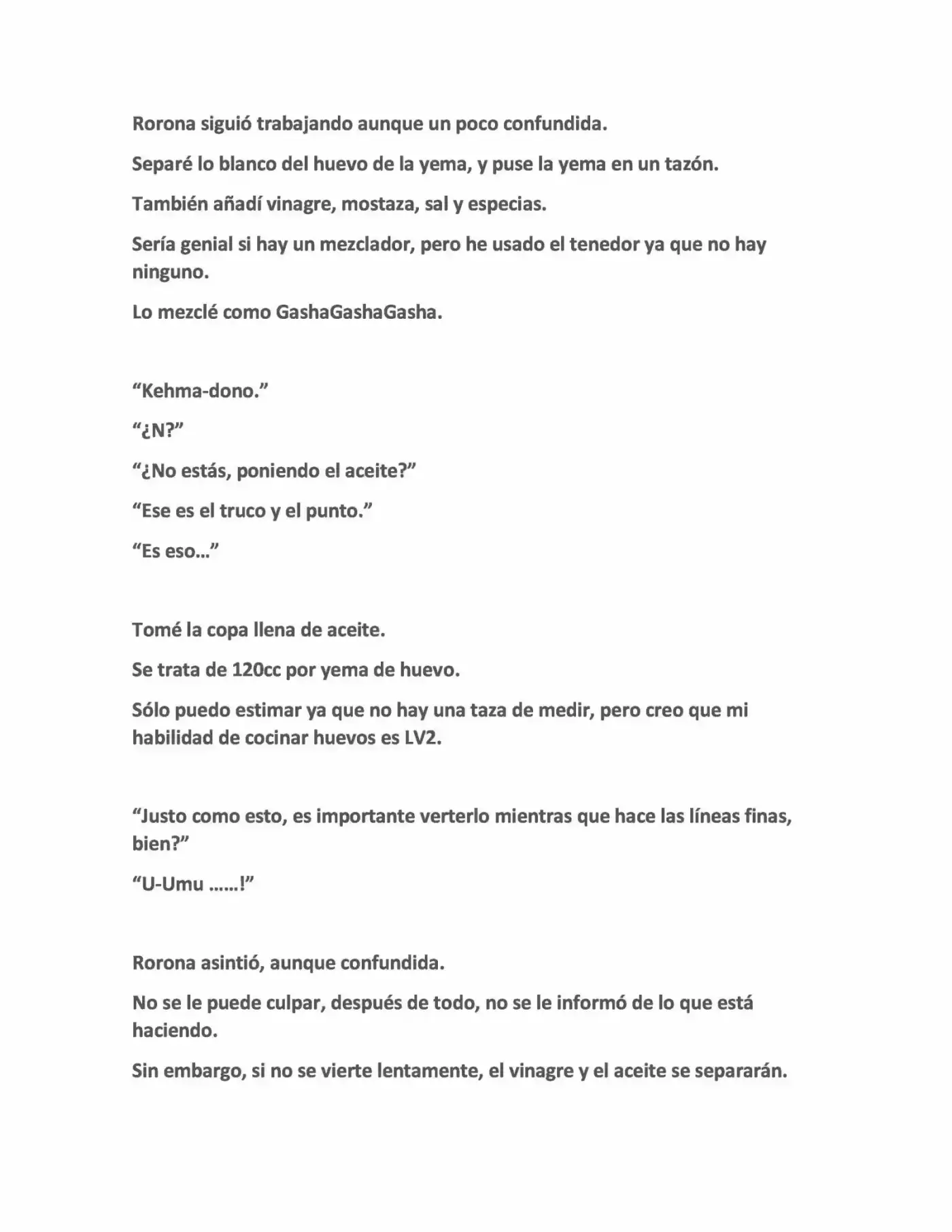 Rorona siguió trabajando aunque un poco confundida.

Separé lo blanco del huevo de la yema, y puse la yema en un tazón.

También añadí vinagre, mostaza, sal y especias.

Sería genial si hay un mezclador, pero he usado el tenedor ya que no hay ninguno.

Lo mezclé como GashaGashaGasha.

"Kehma-dono."

"¿N?"

"¿No estás, poniendo el aceite?"

"Ese es el truco y el punto."

"Es eso…"

Tomé la copa llena de aceite.

Se trata de 120cc por yema de huevo.

Sólo puedo estimar ya que no hay una taza de medir, pero creo que mi habilidad de cocinar huevos es LV2.

"Justo como esto, es importante verterlo mientras que hace las líneas finas, bien?"

"U-Umu ……!"

Rorona asintió, aunque confundida.

No se le puede culpar, después de todo, no se le informó de lo que está haciendo.

Sin embargo, si no se vierte lentamente, el vinagre y el aceite se separarán.